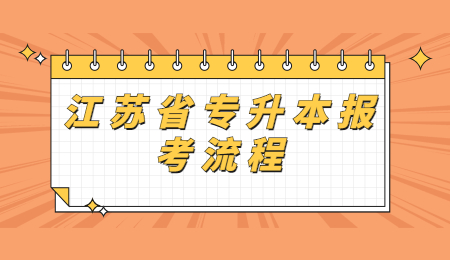 江苏省专升本报考流程